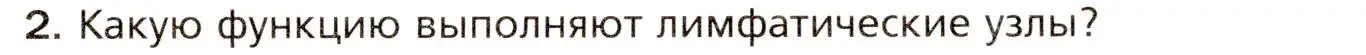 2. Какую функцию выполняют лимфатические узлы?